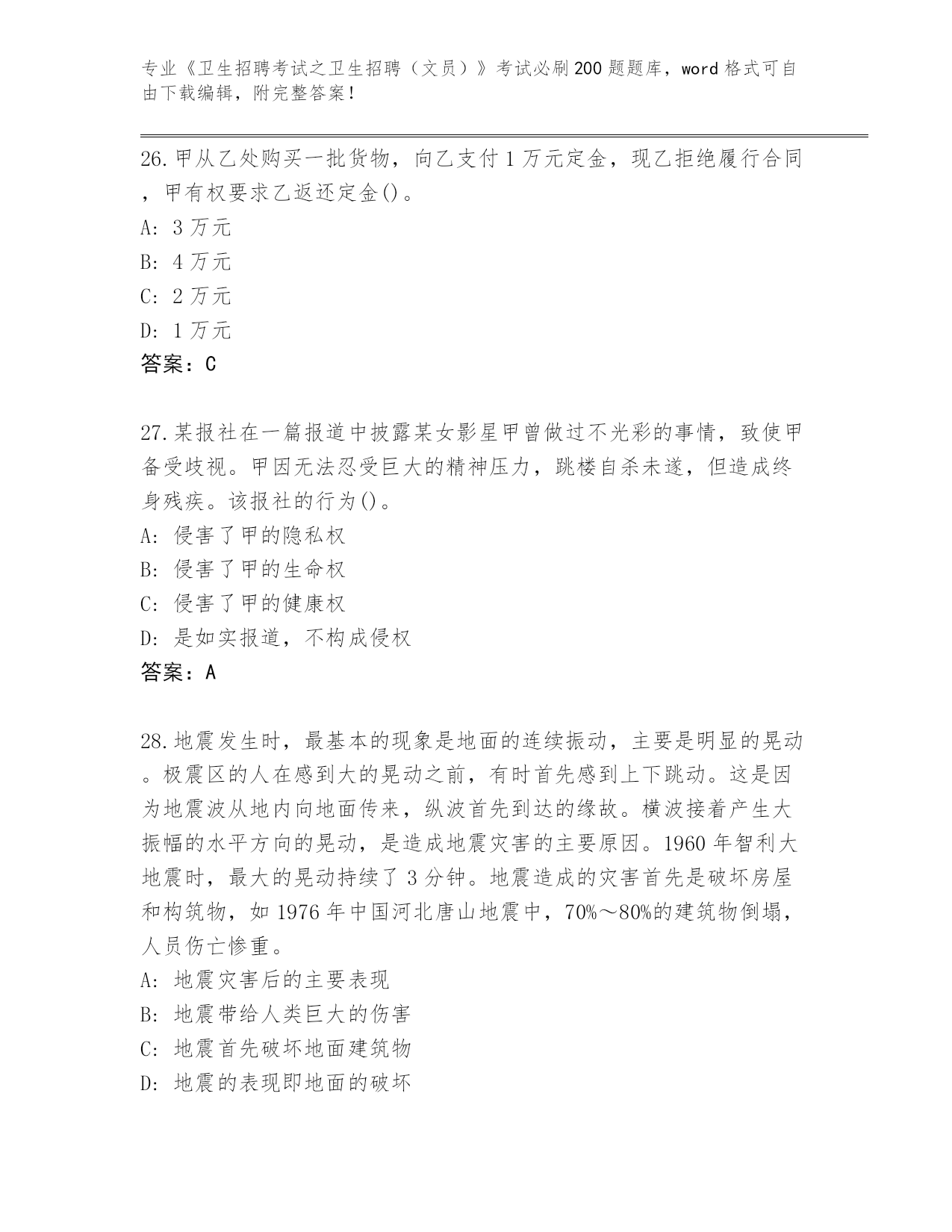 专业《卫生招聘考试之卫生招聘（文员）》考试必刷200题题库，word格式可自由下载编辑，附完整答案！

26.甲从乙处购买一批货物，向乙支付1万元定金，现乙拒绝履行合同，甲有权要求乙返还定金()。
A: 3万元
B: 4万元
C: 2万元
D: 1万元
答案：C

27.某报社在一篇报道中披露某女影星甲曾做过不光彩的事情，致使甲备受歧视。甲因无法忍受巨大的精神压力，跳楼自杀未遂，但造成终身残疾。该报社的行为()。
A: 侵害了甲的隐私权
B: 侵害了甲的生命权
C: 侵害了甲的健康权
D: 是如实报道，不构成侵权
答案：A

28.地震发生时，最基本的现象是地面的连续振动，主要是明显的晃动。极震区的人在感到大的晃动之前，有时首先感到上下跳动。这是因为地震波从地内向地面传来，纵波首先到达的缘故。横波接着产生大振幅的水平方向的晃动，是造成地震灾害的主要原因。1960年智利大地震时，最大的晃动持续了3分钟。地震造成的灾害首先是破坏房屋和构筑物，如1976年中国河北唐山地震中，70%～80%的建筑物倒塌，人员伤亡惨重。
A: 地震灾害后的主要表现
B: 地震带给人类巨大的伤害
C: 地震首先破坏地面建筑物
D: 地震的表现即地面的破坏